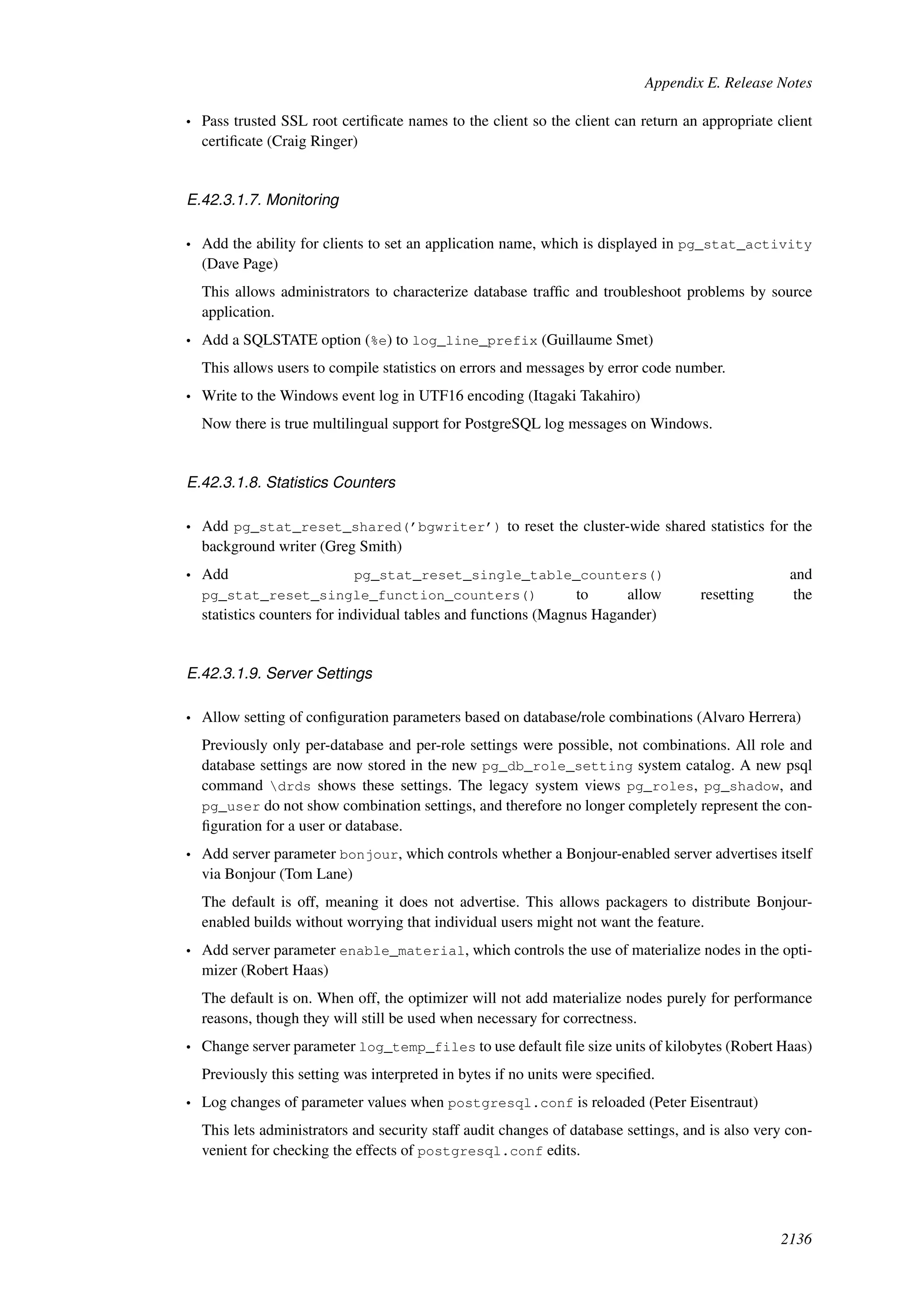 Appendix E. Release Notes

• Pass trusted SSL root certificate names to the client so the client can return an appropriate client certificate (Craig Ringer)

E.42.3.1.7. Monitoring

• Add the ability for clients to set an application name, which is displayed in pg_stat_activity (Dave Page)

This allows administrators to characterize database traffic and troubleshoot problems by source application.

• Add a SQLSTATE option (%e) to log_line_prefix (Guillaume Smet)

This allows users to compile statistics on errors and messages by error code number.

• Write to the Windows event log in UTF16 encoding (Itagaki Takahiro)

Now there is true multilingual support for PostgreSQL log messages on Windows.

E.42.3.1.8. Statistics Counters

• Add pg_stat_reset_shared('bgwriter') to reset the cluster-wide shared statistics for the background writer (Greg Smith)

• Add pg_stat_reset_single_table_counters() and pg_stat_reset_single_function_counters() to allow resetting the statistics counters for individual tables and functions (Magnus Hagander)

E.42.3.1.9. Server Settings

• Allow setting of configuration parameters based on database/role combinations (Alvaro Herrera)

Previously only per-database and per-role settings were possible, not combinations. All role and database settings are now stored in the new pg_db_role_setting system catalog. A new psql command \drds shows these settings. The legacy system views pg_roles, pg_shadow, and pg_user do not show combination settings, and therefore no longer completely represent the configuration for a user or database.

• Add server parameter bonjour, which controls whether a Bonjour-enabled server advertises itself via Bonjour (Tom Lane)

The default is off, meaning it does not advertise. This allows packagers to distribute Bonjour-enabled builds without worrying that individual users might not want the feature.

• Add server parameter enable_material, which controls the use of materialize nodes in the optimizer (Robert Haas)

The default is on. When off, the optimizer will not add materialize nodes purely for performance reasons, though they will still be used when necessary for correctness.

• Change server parameter log_temp_files to use default file size units of kilobytes (Robert Haas)

Previously this setting was interpreted in bytes if no units were specified.

• Log changes of parameter values when postgresql.conf is reloaded (Peter Eisentraut)

This lets administrators and security staff audit changes of database settings, and is also very convenient for checking the effects of postgresql.conf edits.

2136